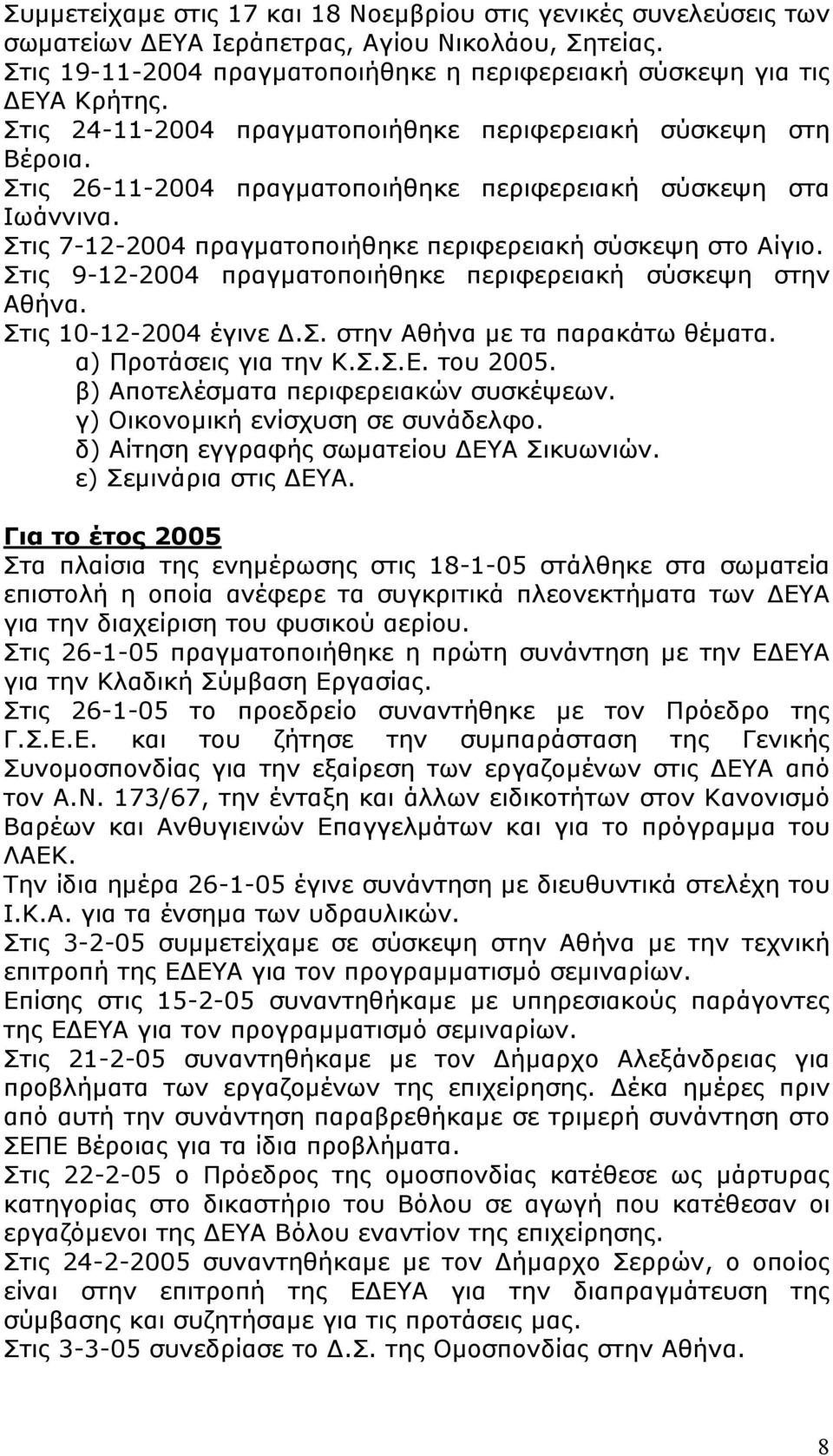 Συμμετείχαμε στις 17 και 18 Νοεμβρίου στις γενικές συνελεύσεις των σωματείων ΔΕΥΑ Ιεράπετρας, Αγίου Νικολάου, Σητείας.
Στις 19-11-2004 πραγματοποιήθηκε η περιφερειακή σύσκεψη για τις ΔΕΥΑ Κρήτης.
Στις 24-11-2004 πραγματοποιήθηκε περιφερειακή σύσκεψη στη Βέροια.
Στις 26-11-2004 πραγματοποιήθηκε περιφερειακή σύσκεψη στα Ιωάννινα.
Στις 7-12-2004 πραγματοποιήθηκε περιφερειακή σύσκεψη στο Αίγιο.
Στις 9-12-2004 πραγματοποιήθηκε περιφερειακή σύσκεψη στην Αθήνα.
Στις 10-12-2004 έγινε Δ.Σ. στην Αθήνα με τα παρακάτω θέματα.
α) Προτάσεις για την Κ.Σ.Σ.Ε. του 2005.
β) Αποτελέσματα περιφερειακών συσκέψεων.
γ) Οικονομική ενίσχυση σε συνάδελφο.
δ) Αίτηση εγγραφής σωματείου ΔΕΥΑ Σικυωνιών.
ε) Σεμινάρια στις ΔΕΥΑ.

Για το έτος 2005
Στα πλαίσια της ενημέρωσης στις 18-1-05 στάλθηκε στα σωματεία επιστολή η οποία ανέφερε τα συγκριτικά πλεονεκτήματα των ΔΕΥΑ για την διαχείριση του φυσικού αερίου.
Στις 26-1-05 πραγματοποιήθηκε η πρώτη συνάντηση με την ΕΔΕΥΑ για την Κλαδική Σύμβαση Εργασίας.
Στις 26-1-05 το προεδρείο συναντήθηκε με τον Πρόεδρο της Γ.Σ.Ε.Ε. και του ζήτησε την συμπαράσταση της Γενικής Συνομοσπονδίας για την εξαίρεση των εργαζομένων στις ΔΕΥΑ από τον Α.Ν. 173/67, την ένταξη και άλλων ειδικοτήτων στον Κανονισμό Βαρέων και Ανθυγιεινών Επαγγελμάτων και για το πρόγραμμα του ΛΑΕΚ.
Την ίδια ημέρα 26-1-05 έγινε συνάντηση με διευθυντικά στελέχη του Ι.Κ.Α. για τα ένσημα των υδραυλικών.
Στις 3-2-05 συμμετείχαμε σε σύσκεψη στην Αθήνα με την τεχνική επιτροπή της ΕΔΕΥΑ για τον προγραμματισμό σεμιναρίων.
Επίσης στις 15-2-05 συναντηθήκαμε με υπηρεσιακούς παράγοντες της ΕΔΕΥΑ για τον προγραμματισμό σεμιναρίων.
Στις 21-2-05 συναντηθήκαμε με τον Δήμαρχο Αλεξάνδρειας για προβλήματα των εργαζομένων της επιχείρησης. Δέκα ημέρες πριν από αυτή την συνάντηση παραβρεθήκαμε σε τριμερή συνάντηση στο ΣΕΠΕ Βέροιας για τα ίδια προβλήματα.
Στις 22-2-05 ο Πρόεδρος της ομοσπονδίας κατέθεσε ως μάρτυρας κατηγορίας στο δικαστήριο του Βόλου σε αγωγή που κατέθεσαν οι εργαζόμενοι της ΔΕΥΑ Βόλου εναντίον της επιχείρησης.
Στις 24-2-2005 συναντηθήκαμε με τον Δήμαρχο Σερρών, ο οποίος είναι στην επιτροπή της ΕΔΕΥΑ για την διαπραγμάτευση της σύμβασης και συζητήσαμε για τις προτάσεις μας.
Στις 3-3-05 συνεδρίασε το Δ.Σ. της Ομοσπονδίας στην Αθήνα.

8